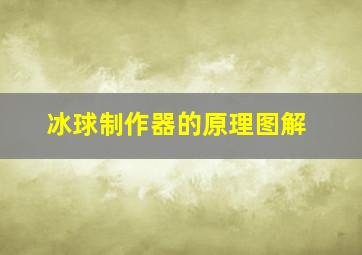 冰球制作器的原理图解